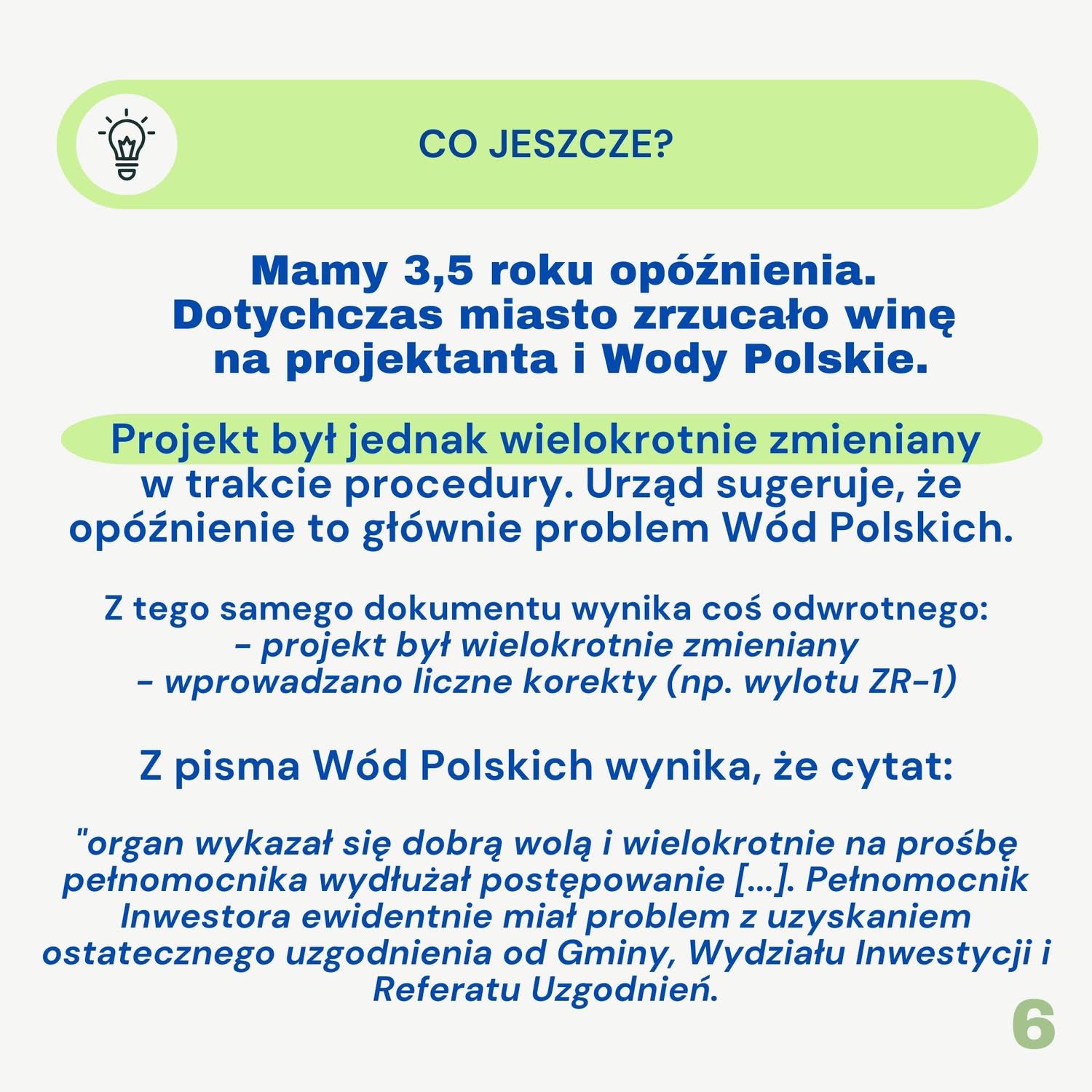 CO JESZCZE?

Mamy 3,5 roku opóźnienia. Dotychczas miasto zrzucało winę na projektanta i Wody Polskie.

Projekt był jednak wielokrotnie zmieniany w trakcie procedury. Urząd sugeruje, że opóźnienie to głównie problem Wód Polskich.

Z tego samego dokumentu wynika coś odwrotnego:
- projekt był wielokrotnie zmieniany
- wprowadzano liczne korekty (np. wylotu ZR-1)

Z pisma Wód Polskich wynika, że cytat:

"organ wykazał się dobrą wolą i wielokrotnie na prośbę pełnomocnika wydłużał postępowanie [...]. Pełnomocnik Inwestora ewidentnie miał problem z uzyskaniem ostatecznego uzgodnienia od Gminy, Wydziału Inwestycji i Referatu Uzgodnień.

6